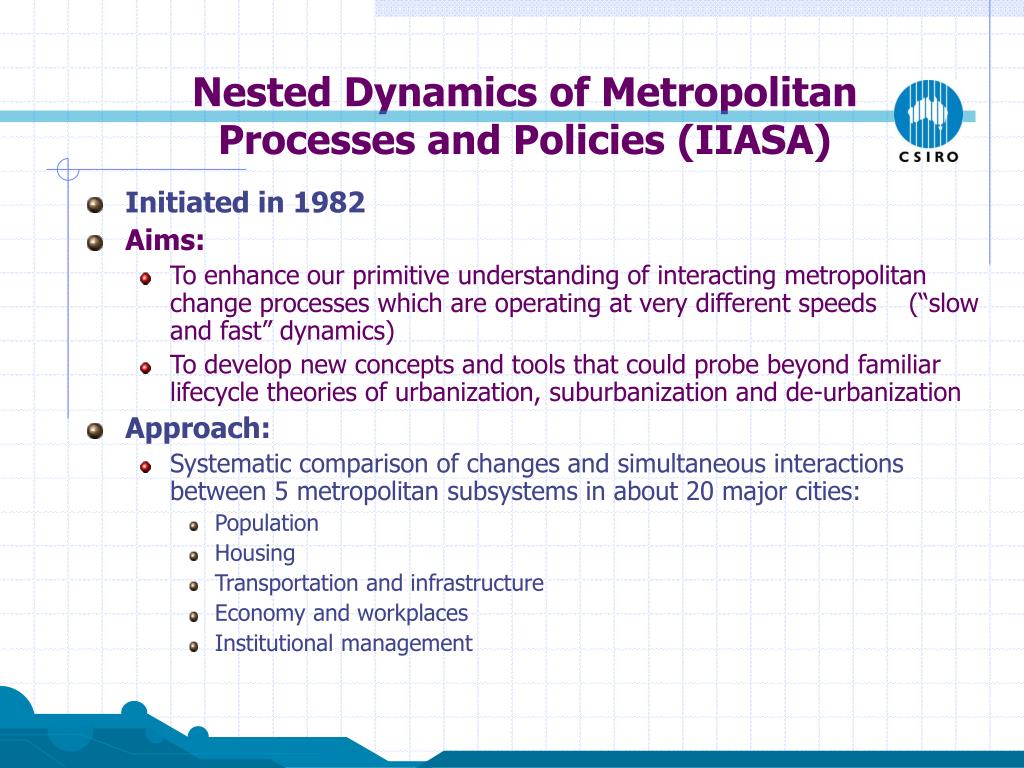 Nested Dynamics of Metropolitan Processes and Policies (IIASA)

CSIRO

Initiated in 1982

Aims:

To enhance our primitive understanding of interacting metropolitan change processes which are operating at very different speeds (“slow and fast” dynamics)

To develop new concepts and tools that could probe beyond familiar lifecycle theories of urbanization, suburbanization and de-urbanization

Approach:

Systematic comparison of changes and simultaneous interactions between 5 metropolitan subsystems in about 20 major cities:

Population

Housing

Transportation and infrastructure

Economy and workplaces

Institutional management